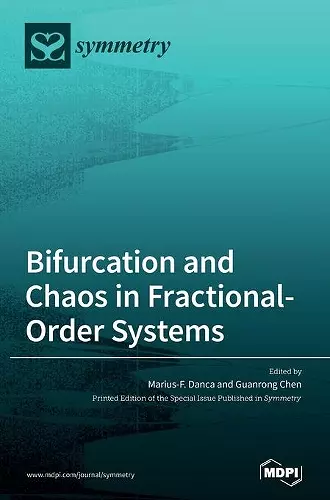 symmetry

Bifurcation and Chaos in Fractional-Order Systems

Edited by
Marius-F. Danca and Guanrong Chen
Printed Edition of the Special Issue Published in Symmetry

www.mdpi.com/journal/symmetry

MDPI